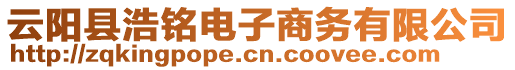 云阳县浩铭电子商务有限公司
http://zqkingpope.cn.coovee.com